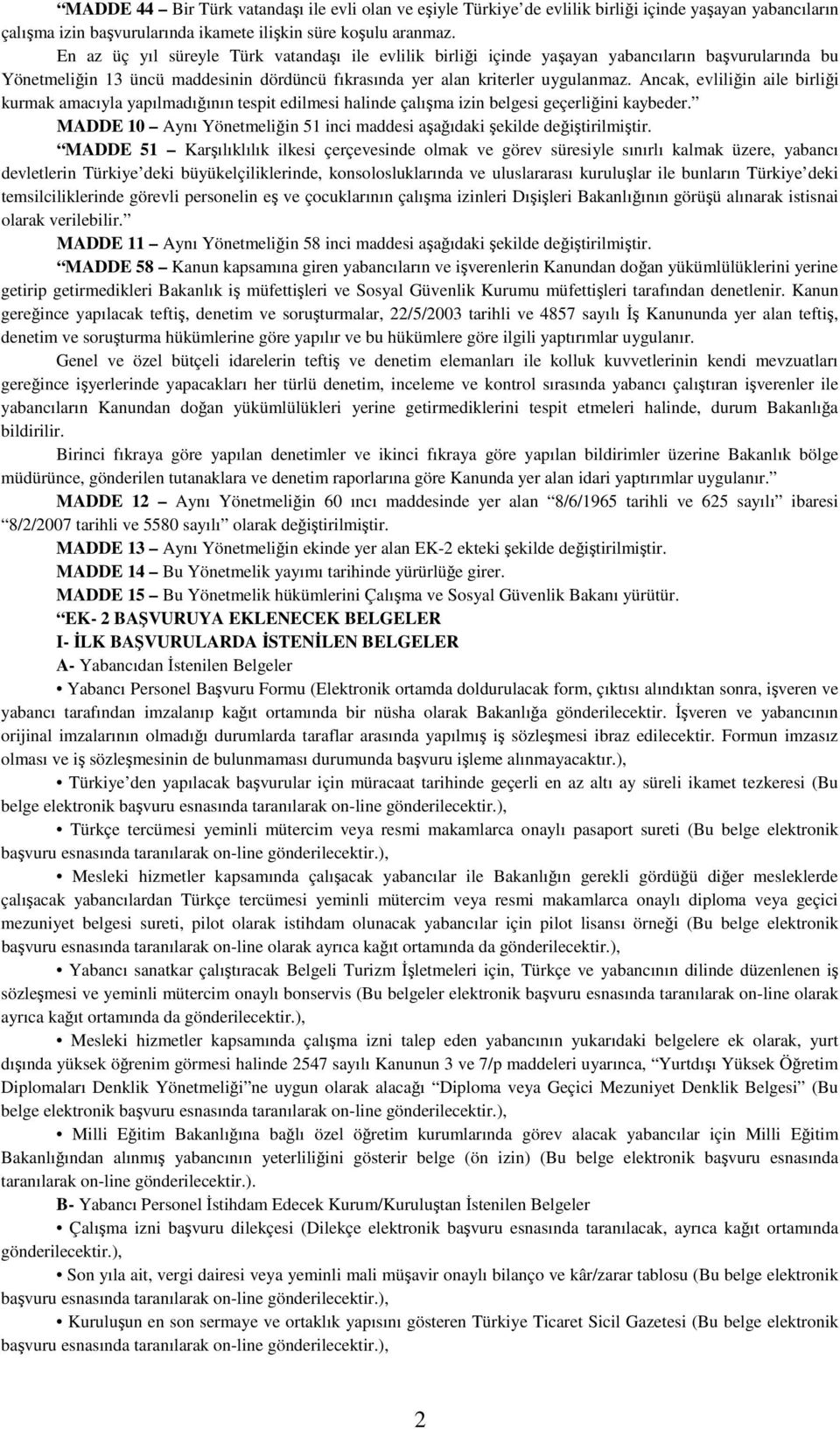 “MADDE 44 – Bir Türk vatandaşı ile evli olan ve eşiyle Türkiye’de evlilik birliği içinde yaşayan yabancıların çalışma izin başvurularında ikamete ilişkin süre koşulu aranmaz.

En az üç yıl süreyle Türk vatandaşı ile evlilik birliği içinde yaşayan yabancıların başvurularında bu Yönetmeliğin 13 üncü maddesinin dördüncü fıkrasında yer alan kriterler uygulanmaz. Ancak, evliliğin aile birliği kurmak amacıyla yapılmadığının tespit edilmesi halinde çalışma izin belgesi geçerliğini kaybeder.”

MADDE 10 – Aynı Yönetmeliğin 51 inci maddesi aşağıdaki şekilde değiştirilmiştir.

“MADDE 51 – Karşılıklılık ilkesi çerçevesinde olmak ve görev süresiyle sınırlı kalmak üzere, yabancı devletlerin Türkiye’deki büyükelçiliklerinde, konsolosluklarında ve uluslararası kuruluşlar ile bunların Türkiye’deki temsilciliklerinde görevli personelin eş ve çocuklarının çalışma izinleri Dışişleri Bakanlığının görüşü alınarak istisnai olarak verilebilir.”

MADDE 11 – Aynı Yönetmeliğin 58 inci maddesi aşağıdaki şekilde değiştirilmiştir.

“MADDE 58 – Kanun kapsamına giren yabancıların ve işverenlerin Kanundan doğan yükümlülüklerini yerine getirip getirmedikleri Bakanlık iş müfettişleri ve Sosyal Güvenlik Kurumu müfettişleri tarafından denetlenir. Kanun gereğince yapılacak teftiş, denetim ve soruşturmalar, 22/5/2003 tarihli ve 4857 sayılı İş Kanununda yer alan teftiş, denetim ve soruşturma hükümlerine göre yapılır ve bu hükümlere göre ilgili yaptırımlar uygulanır.

Genel ve özel bütçeli idarelerin teftiş ve denetim elemanları ile kolluk kuvvetlerinin kendi mevzuatları gereğince işyerlerinde yapacakları her türlü denetim, inceleme ve kontrol sırasında yabancı çalıştıran işverenler ile yabancıların Kanundan doğan yükümlülükleri yerine getirmediklerini tespit etmeleri halinde, durum Bakanlığa bildirilir.

Birinci fıkraya göre yapılan denetimler ve ikinci fıkraya göre yapılan bildirimler üzerine Bakanlık bölge müdürünce, gönderilen tutanaklara ve denetim raporlarına göre Kanunda yer alan idari yaptırımlar uygulanır.”

MADDE 12 – Aynı Yönetmeliğin 60 ıncı maddesinde yer alan “8/6/1965 tarihli ve 625 sayılı” ibaresi “8/2/2007 tarihli ve 5580 sayılı” olarak değiştirilmiştir.

MADDE 13 – Aynı Yönetmeliğin ekinde yer alan EK-2 ekteki şekilde değiştirilmiştir.

MADDE 14 – Bu Yönetmelik yayımı tarihinde yürürlüğe girer.

MADDE 15 – Bu Yönetmelik hükümlerini Çalışma ve Sosyal Güvenlik Bakanı yürütür.

“EK- 2 BAŞVURUYA EKLENECEK BELGELER

I- İLK BAŞVURULARDA İSTENİLEN BELGELER

A- Yabancıdan İstenilen Belgeler

• Yabancı Personel Başvuru Formu (Elektronik ortamda doldurulacak form, çıktısı alındıktan sonra, işveren ve yabancı tarafından imzalanıp kağıt ortamında bir nüsha olarak Bakanlığa gönderilecektir. İşveren ve yabancının orijinal imzalarının olmadığı durumlarda taraflar arasında yapılmış iş sözleşmesi ibraz edilecektir. Formun imzasız olması ve iş sözleşmesinin de bulunmaması durumunda başvuru işleme alınmayacaktır.),

• Türkiye’den yapılacak başvurular için müracaat tarihinde geçerli en az altı ay süreli ikamet tezkeresi (Bu belge elektronik başvuru esnasında taranılarak on-line gönderilecektir.),

• Türkçe tercümesi yeminli mütercim veya resmi makamlarca onaylı pasaport sureti (Bu belge elektronik başvuru esnasında taranılarak on-line gönderilecektir.),

• Mesleki hizmetler kapsamında çalışacak yabancılar ile Bakanlığın gerekli gördüğü diğer mesleklerde çalışacak yabancılardan Türkçe tercümesi yeminli mütercim veya resmi makamlarca onaylı diploma veya geçici mezuniyet belgesi sureti, pilot olarak istihdam olunacak yabancılar için pilot lisansı örneği (Bu belge elektronik başvuru esnasında taranılarak on-line olarak ayrıca kağıt ortamında da gönderilecektir.),

• Yabancı sanatkar çalıştıracak Belgeli Turizm İşletmeleri için, Türkçe ve yabancının dilinde düzenlenen iş sözleşmesi ve yeminli mütercim onaylı bonservis (Bu belgeler elektronik başvuru esnasında taranılarak on-line olarak ayrıca kağıt ortamında da gönderilecektir.),

• Mesleki hizmetler kapsamında çalışma izni talep eden yabancının yukarıdaki belgelere ek olarak, yurt dışında yüksek öğrenim görmesi halinde 2547 sayılı Kanunun 3 ve 7/p maddeleri uyarınca, “Yurtdışı Yüksek Öğretim Diplomaları Denklik Yönetmeliği”ne uygun olarak alacağı “Diploma veya Geçici Mezuniyet Denklik Belgesi” (Bu belge elektronik başvuru esnasında taranılarak on-line gönderilecektir.),

• Milli Eğitim Bakanlığına bağlı özel öğretim kurumlarında görev alacak yabancılar için Milli Eğitim Bakanlığından alınmış yabancının yeterliliğini gösterir belge (ön izin) (Bu belge elektronik başvuru esnasında taranılarak on-line gönderilecektir.).

B- Yabancı Personel İstihdam Edecek Kurum/Kuruluştan İstenilen Belgeler

• Çalışma izni başvuru dilekçesi (Dilekçe elektronik başvuru esnasında taranılacak, ayrıca kağıt ortamında gönderilecektir.),

• Son yıla ait, vergi dairesi veya yeminli mali müşavir onaylı bilanço ve kâr/zarar tablosu (Bu belge elektronik başvuru esnasında taranılarak on-line gönderilecektir.),

• Kuruluşun en son sermaye ve ortaklık yapısını gösteren Türkiye Ticaret Sicil Gazetesi (Bu belge elektronik başvuru esnasında taranılarak on-line gönderilecektir.),

2